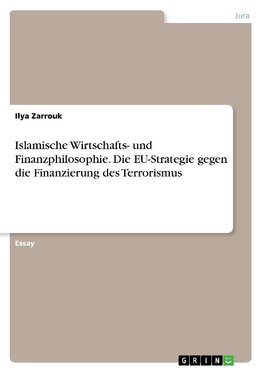 Jura

Ilya Zarrouk

Islamische Wirtschafts- und Finanzphilosophie. Die EU-Strategie gegen die Finanzierung des Terrorismus

Essay

GRIN